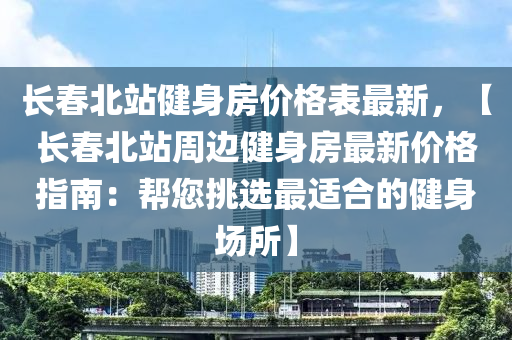 长春北站健身房价格表最新，【长春北站周边健身房最新价格指南：帮您挑选最适合的健身场所】